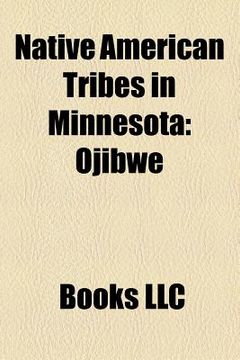 Native American Tribes in Minnesota: Ojibwe

Books LLC